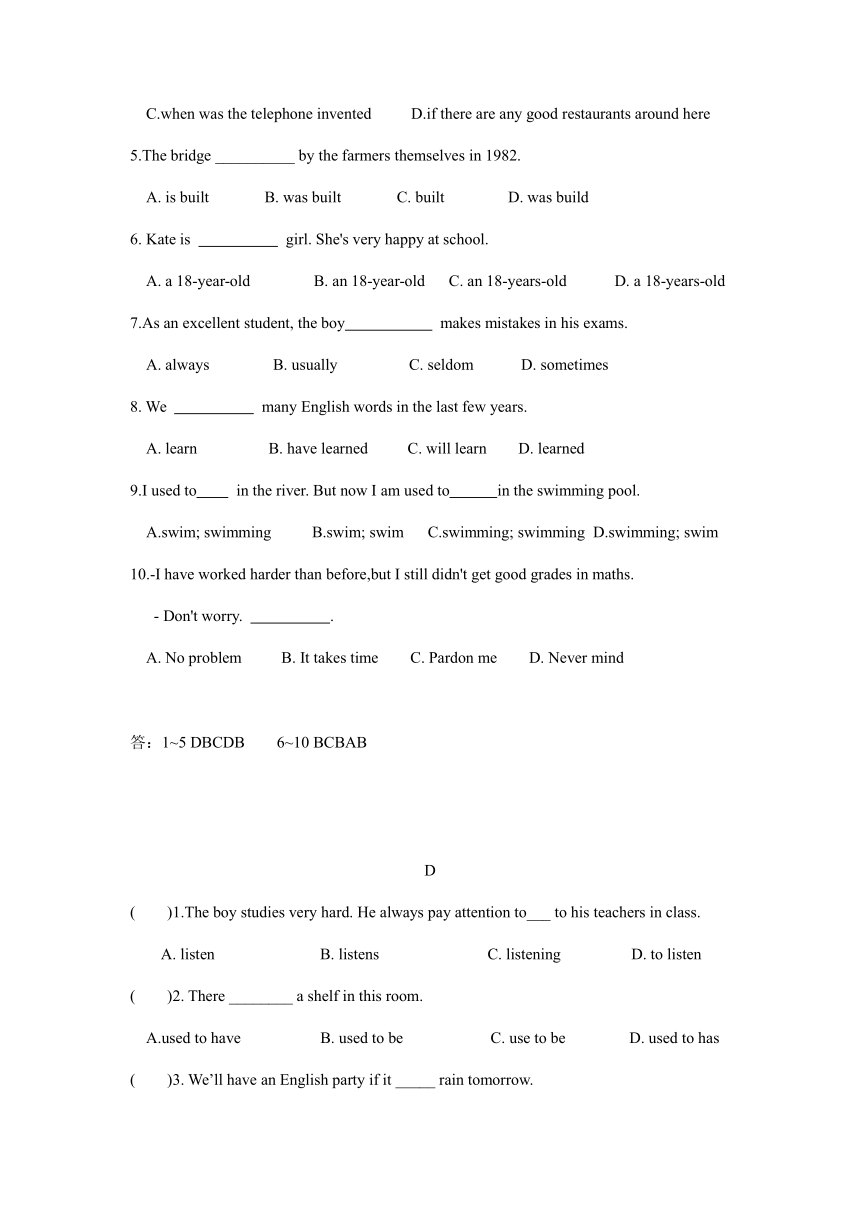 C.when was the telephone invented D.if there are any good restaurants around here

5.The bridge __________ by the farmers themselves in 1982.

A. is built B. was built C. built D. was build

6. Kate is __________ girl. She's very happy at school.

A. a 18-year-old B. an 18-year-old C. an 18-years-old D. a 18-years-old

7.As an excellent student, the boy___________ makes mistakes in his exams.

A. always B. usually C. seldom D. sometimes

8. We __________ many English words in the last few years.

A. learn B. have learned C. will learn D. learned

9.I used to____ in the river. But now I am used to______in the swimming pool.

A.swim; swimming B.swim; swim C.swimming; swimming D.swimming; swim

10.-I have worked harder than before,but I still didn't get good grades in maths.

- Don't worry. __________.

A. No problem B. It takes time C. Pardon me D. Never mind

答：1~5 DBCDB 6~10 BCBAB

D

( )1.The boy studies very hard. He always pay attention to___ to his teachers in class.

A. listen B. listens C. listening D. to listen

( )2. There ________ a shelf in this room.

A.used to have B. used to be C. use to be D. used to has

( )3. We'll have an English party if it _____ rain tomorrow.